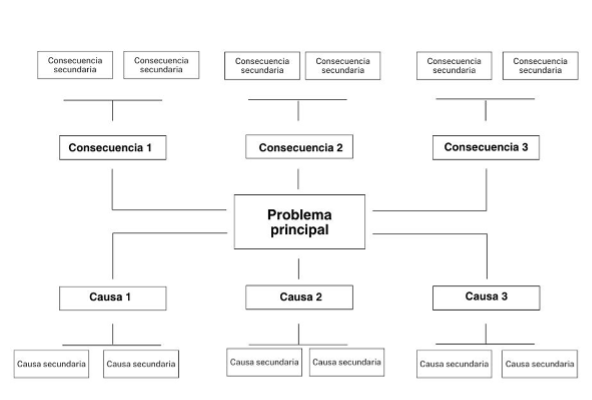 Consecuencia secundaria

Consecuencia secundaria

Consecuencia secundaria

Consecuencia secundaria

Consecuencia secundaria

Consecuencia secundaria

Consecuencia 1

Consecuencia 2

Consecuencia 3

Problema principal

Causa 1

Causa 2

Causa 3

Causa secundaria

Causa secundaria

Causa secundaria

Causa secundaria

Causa secundaria

Causa secundaria